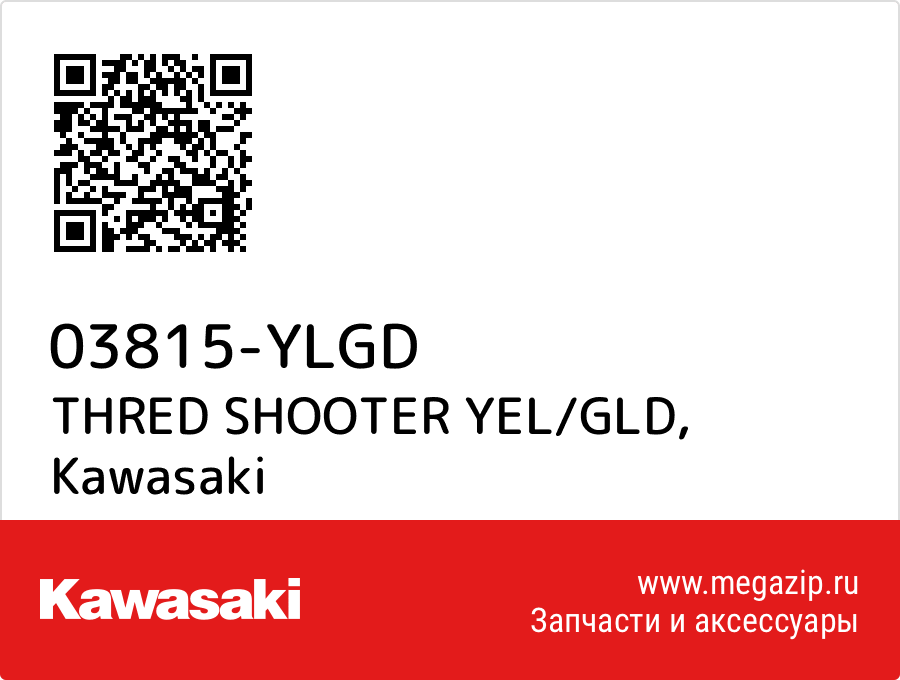 03815-YLGD
THRED SHOOTER YEL/GLD, Kawasaki

Kawasaki

www.megazip.ru
Запчасти и аксессуары